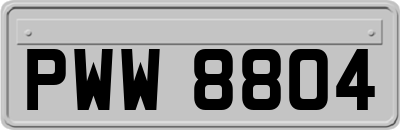 PWW 8804